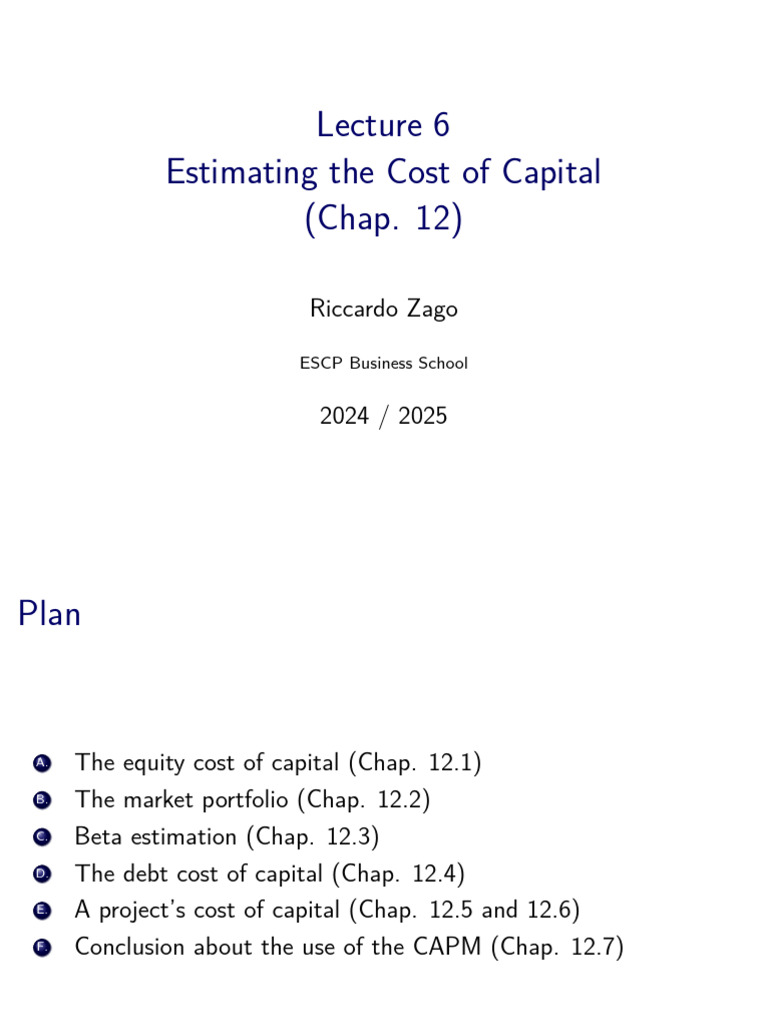 Lecture 6
Estimating the Cost of Capital
(Chap. 12)

Riccardo Zago

ESCP Business School

2024 / 2025

Plan

A. The equity cost of capital (Chap. 12.1)
B. The market portfolio (Chap. 12.2)
C. Beta estimation (Chap. 12.3)
D. The debt cost of capital (Chap. 12.4)
E. A project's cost of capital (Chap. 12.5 and 12.6)
F. Conclusion about the use of the CAPM (Chap. 12.7)